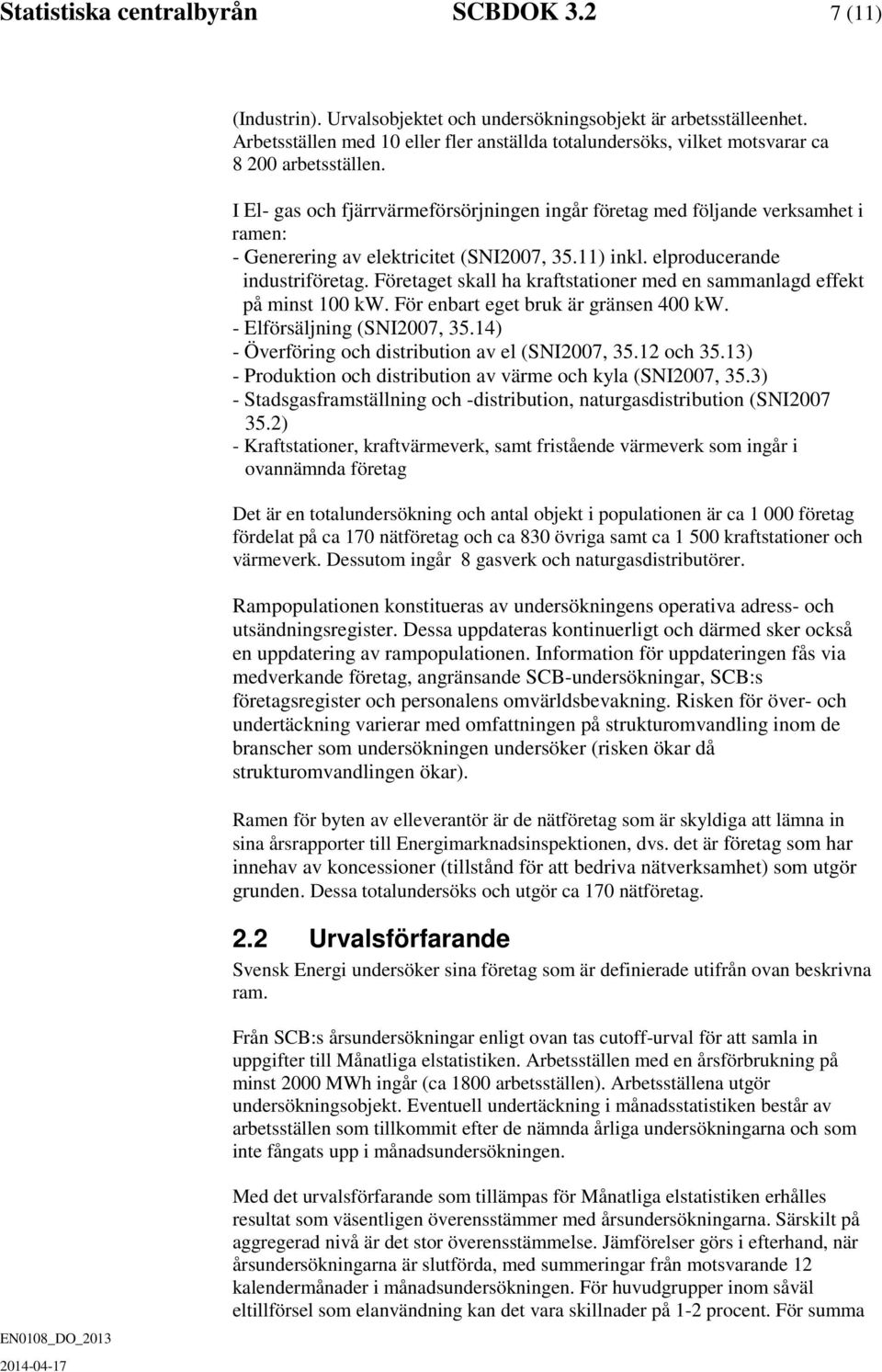 Statistiska centralbyrån SCBDOK 3.2 7 (11)

(Industrin). Urvalsobjektet och undersökningsobjekt är arbetsställeenhet. Arbetsställen med 10 eller fler anställda totalundersöks, vilket motsvarar ca 8 200 arbetsställen.

I El- gas och fjärrvärmeförsörjningen ingår företag med följande verksamhet i ramen:
- Generering av elektricitet (SNI2007, 35.11) inkl. elproducerande industriföretag. Företaget skall ha kraftstationer med en sammanlagd effekt på minst 100 kW. För enbart eget bruk är gränsen 400 kW.
- Elförsäljning (SNI2007, 35.14)
- Överföring och distribution av el (SNI2007, 35.12 och 35.13)
- Produktion och distribution av värme och kyla (SNI2007, 35.3)
- Stadsgasframställning och -distribution, naturgasdistribution (SNI2007 35.2)
- Kraftstationer, kraftvärmeverk, samt fristående värmeverk som ingår i ovannämnda företag

Det är en totalundersökning och antal objekt i populationen är ca 1 000 företag fördelat på ca 170 nätföretag och ca 830 övriga samt ca 1 500 kraftstationer och värmeverk. Dessutom ingår 8 gasverk och naturgasdistributörer.

Rampopulationen konstitueras av undersökningens operativa adress- och utsändningsregister. Dessa uppdateras kontinuerligt och därmed sker också en uppdatering av rampopulationen. Information för uppdateringen fås via medverkande företag, angränsande SCB-undersökningar, SCB:s företagsregister och personalens omvärldsbevakning. Risken för över- och undertäckning varierar med omfattningen på strukturomvandling inom de branscher som undersökningen undersöker (risken ökar då strukturomvandlingen ökar).

Ramen för byten av elleverantör är de nätföretag som är skyldiga att lämna in sina årsrapporter till Energimarknadsinspektionen, dvs. det är företag som har innehav av koncessioner (tillstånd för att bedriva nätverksamhet) som utgör grunden. Dessa totalundersöks och utgör ca 170 nätföretag.

2.2 Urvalsförfarande
Svensk Energi undersöker sina företag som är definierade utifrån ovan beskrivna ram.

Från SCB:s årsundersökningar enligt ovan tas cutoff-urval för att samla in uppgifter till Månatliga elstatistiken. Arbetsställen med en årsförbrukning på minst 2000 MWh ingår (ca 1800 arbetsställen). Arbetsställena utgör undersökningsobjekt. Eventuell undertäckning i månadsstatistiken består av arbetsställen som tillkommit efter de nämnda årliga undersökningarna och som inte fångats upp i månadsundersökningen.

Med det urvalsförfarande som tillämpas för Månatliga elstatistiken erhålles resultat som väsentligen överensstämmer med årsundersökningarna. Särskilt på aggregerad nivå är det stor överensstämmelse. Jämförelser görs i efterhand, när årsundersökningarna är slutförda, med summeringar från motsvarande 12 kalendermånader i månadsundersökningen. För huvudgrupper inom såväl eltillförsel som elanvändning kan det vara skillnader på 1-2 procent. För summa

EN0108_DO_2013
2014-04-17